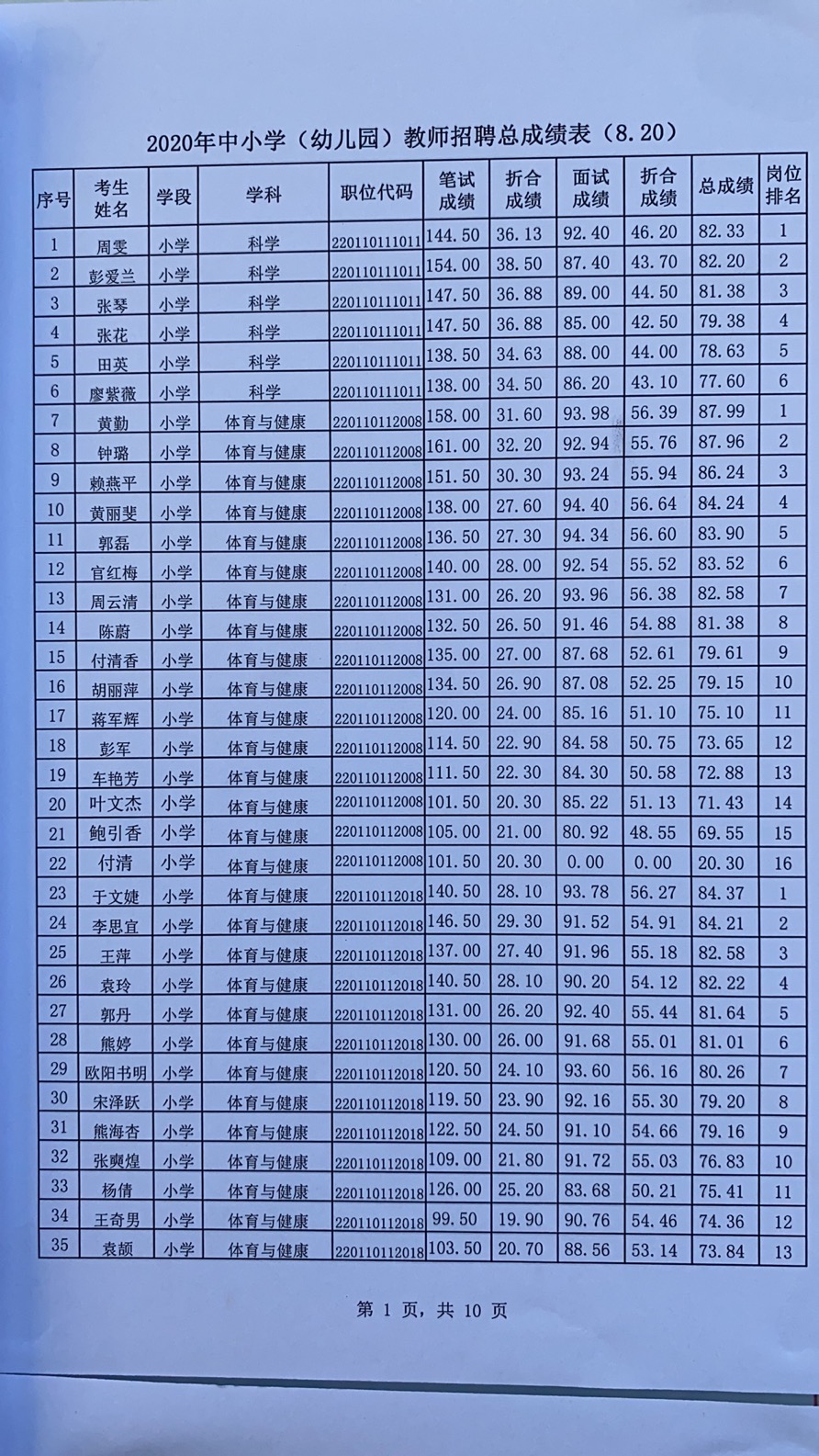 2020年中小学（幼儿园）教师招聘总成绩表（8.20）

| 序号 | 考生姓名 | 学段 | 学科 | 职位代码 | 笔试成绩 | 折合成绩 | 面试成绩 | 折合成绩 | 总成绩 | 岗位排名 |
|---|---|---|---|---|---|---|---|---|---|---|
| 1 | 周雯 | 小学 | 科学 | 220110111011 | 144.50 | 36.13 | 92.40 | 46.20 | 82.33 | 1 |
| 2 | 彭爱兰 | 小学 | 科学 | 220110111011 | 154.00 | 38.50 | 87.40 | 43.70 | 82.20 | 2 |
| 3 | 张琴 | 小学 | 科学 | 220110111011 | 147.50 | 36.88 | 89.00 | 44.50 | 81.38 | 3 |
| 4 | 张花 | 小学 | 科学 | 220110111011 | 147.50 | 36.88 | 85.00 | 42.50 | 79.38 | 4 |
| 5 | 田英 | 小学 | 科学 | 220110111011 | 138.50 | 34.63 | 88.00 | 44.00 | 78.63 | 5 |
| 6 | 廖紫薇 | 小学 | 科学 | 220110111011 | 138.00 | 34.50 | 86.20 | 43.10 | 77.60 | 6 |
| 7 | 黄勤 | 小学 | 体育与健康 | 220110112008 | 158.00 | 31.60 | 93.98 | 56.39 | 87.99 | 1 |
| 8 | 钟璐 | 小学 | 体育与健康 | 220110112008 | 161.00 | 32.20 | 92.94 | 55.76 | 87.96 | 2 |
| 9 | 赖燕平 | 小学 | 体育与健康 | 220110112008 | 151.50 | 30.30 | 93.24 | 55.94 | 86.24 | 3 |
| 10 | 黄丽斐 | 小学 | 体育与健康 | 220110112008 | 138.00 | 27.60 | 94.40 | 56.64 | 84.24 | 4 |
| 11 | 郭磊 | 小学 | 体育与健康 | 220110112008 | 136.50 | 27.30 | 94.34 | 56.60 | 83.90 | 5 |
| 12 | 官红梅 | 小学 | 体育与健康 | 220110112008 | 140.00 | 28.00 | 92.54 | 55.52 | 83.52 | 6 |
| 13 | 周云清 | 小学 | 体育与健康 | 220110112008 | 131.00 | 26.20 | 93.96 | 56.38 | 82.58 | 7 |
| 14 | 陈蔚 | 小学 | 体育与健康 | 220110112008 | 132.50 | 26.50 | 91.46 | 54.88 | 81.38 | 8 |
| 15 | 付清香 | 小学 | 体育与健康 | 220110112008 | 135.00 | 27.00 | 87.68 | 52.61 | 79.61 | 9 |
| 16 | 胡丽萍 | 小学 | 体育与健康 | 220110112008 | 134.50 | 26.90 | 87.08 | 52.25 | 79.15 | 10 |
| 17 | 蒋军辉 | 小学 | 体育与健康 | 220110112008 | 120.00 | 24.00 | 85.16 | 51.10 | 75.10 | 11 |
| 18 | 彭军 | 小学 | 体育与健康 | 220110112008 | 114.50 | 22.90 | 84.58 | 50.75 | 73.65 | 12 |
| 19 | 车艳芳 | 小学 | 体育与健康 | 220110112008 | 111.50 | 22.30 | 84.30 | 50.58 | 72.88 | 13 |
| 20 | 叶文杰 | 小学 | 体育与健康 | 220110112008 | 101.50 | 20.30 | 85.22 | 51.13 | 71.43 | 14 |
| 21 | 鲍引香 | 小学 | 体育与健康 | 220110112008 | 105.00 | 21.00 | 80.92 | 48.55 | 69.55 | 15 |
| 22 | 付清 | 小学 | 体育与健康 | 220110112008 | 101.50 | 20.30 | 0.00 | 0.00 | 20.30 | 16 |
| 23 | 于文婕 | 小学 | 体育与健康 | 220110112018 | 140.50 | 28.10 | 93.78 | 56.27 | 84.37 | 1 |
| 24 | 李思宜 | 小学 | 体育与健康 | 220110112018 | 146.50 | 29.30 | 91.52 | 54.91 | 84.21 | 2 |
| 25 | 王萍 | 小学 | 体育与健康 | 220110112018 | 137.00 | 27.40 | 91.96 | 55.18 | 82.58 | 3 |
| 26 | 袁玲 | 小学 | 体育与健康 | 220110112018 | 140.50 | 28.10 | 90.20 | 54.12 | 82.22 | 4 |
| 27 | 郭丹 | 小学 | 体育与健康 | 220110112018 | 131.00 | 26.20 | 92.40 | 55.44 | 81.64 | 5 |
| 28 | 熊婷 | 小学 | 体育与健康 | 220110112018 | 130.00 | 26.00 | 91.68 | 55.01 | 81.01 | 6 |
| 29 | 欧阳书明 | 小学 | 体育与健康 | 220110112018 | 120.50 | 24.10 | 93.60 | 56.16 | 80.26 | 7 |
| 30 | 宋泽跃 | 小学 | 体育与健康 | 220110112018 | 119.50 | 23.90 | 92.16 | 55.30 | 79.20 | 8 |
| 31 | 熊海杏 | 小学 | 体育与健康 | 220110112018 | 122.50 | 24.50 | 91.10 | 54.66 | 79.16 | 9 |
| 32 | 张奭煌 | 小学 | 体育与健康 | 220110112018 | 109.00 | 21.80 | 91.72 | 55.03 | 76.83 | 10 |
| 33 | 杨倩 | 小学 | 体育与健康 | 220110112018 | 126.00 | 25.20 | 83.68 | 50.21 | 75.41 | 11 |
| 34 | 王奇男 | 小学 | 体育与健康 | 220110112018 | 99.50 | 19.90 | 90.76 | 54.46 | 74.36 | 12 |
| 35 | 袁颉 | 小学 | 体育与健康 | 220110112018 | 103.50 | 20.70 | 88.56 | 53.14 | 73.84 | 13 |

第 1 页，共 10 页